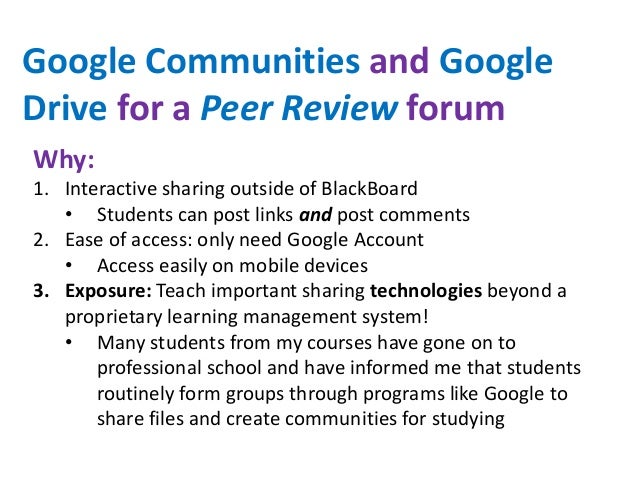 Google Communities and Google Drive for a Peer Review forum

Why:

1. Interactive sharing outside of BlackBoard
• Students can post links and post comments
2. Ease of access: only need Google Account
• Access easily on mobile devices
3. Exposure: Teach important sharing technologies beyond a proprietary learning management system!
• Many students from my courses have gone on to professional school and have informed me that students routinely form groups through programs like Google to share files and create communities for studying